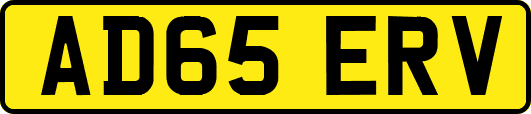 AD65 ERV